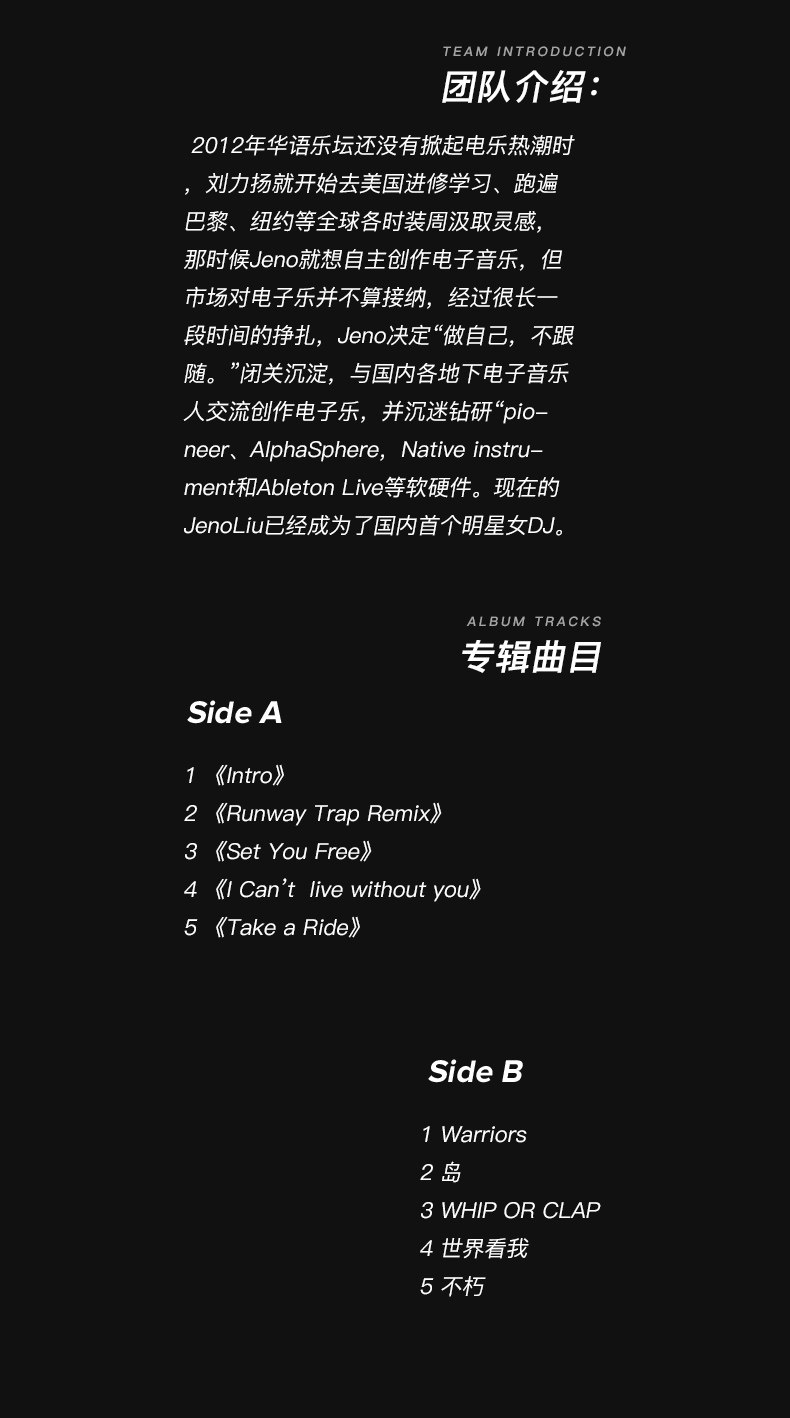 TEAM INTRODUCTION
团队介绍:

2012年华语乐坛还没有掀起电乐热潮时，刘力扬就开始去美国进修学习、跑遍巴黎、纽约等全球各时装周汲取灵感，那时候Jeno就想自主创作电子音乐，但市场对电子乐并不算接纳，经过很长一段时间的挣扎，Jeno决定“做自己，不跟随。”闭关沉淀，与国内各地下电子音乐人交流创作电子乐，并沉迷钻研“pioneer、AlphaSphere，Native instrument和Ableton Live等软硬件。现在的JenoLiu已经成为了国内首个明星女DJ。

ALBUM TRACKS
专辑曲目

Side A

1 《Intro》
2 《Runway Trap Remix》
3 《Set You Free》
4 《I Can't live without you》
5 《Take a Ride》

Side B

1 Warriors
2 岛
3 WHIP OR CLAP
4 世界看我
5 不朽